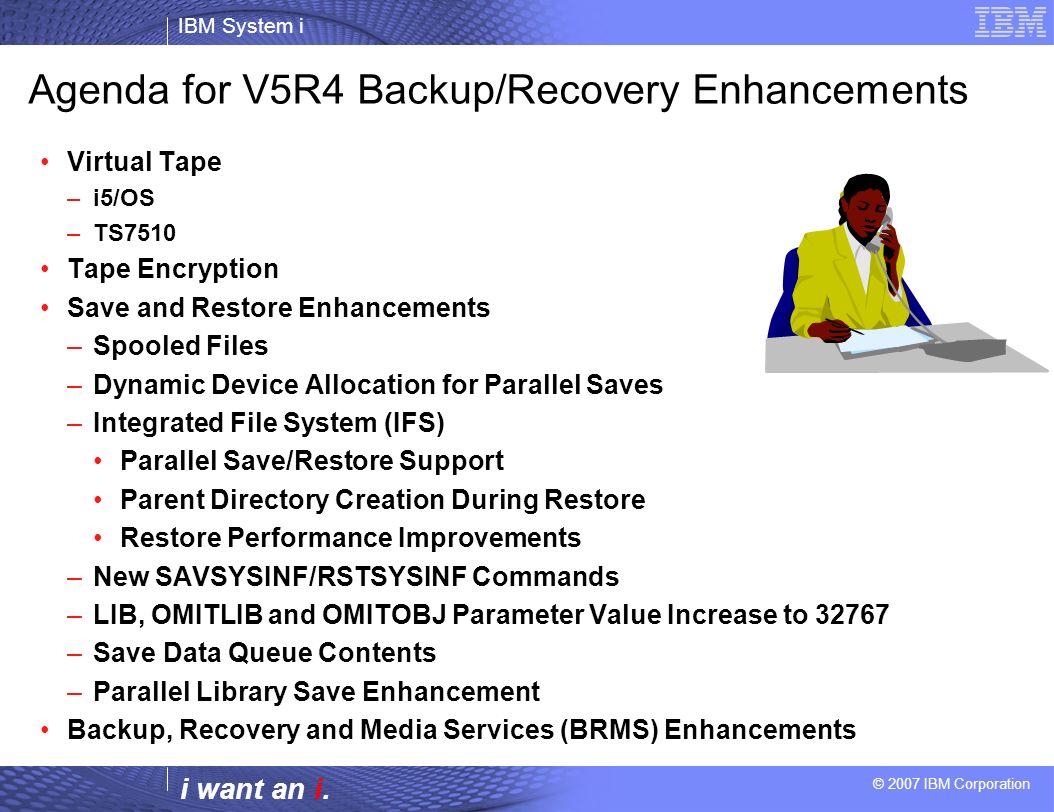 IBM System i

IBM

Agenda for V5R4 Backup/Recovery Enhancements

• Virtual Tape
 – i5/OS
 – TS7510
• Tape Encryption
• Save and Restore Enhancements
 – Spooled Files
 – Dynamic Device Allocation for Parallel Saves
 – Integrated File System (IFS)
  • Parallel Save/Restore Support
  • Parent Directory Creation During Restore
  • Restore Performance Improvements
 – New SAVSYSINF/RSTSYSINF Commands
 – LIB, OMITLIB and OMITOBJ Parameter Value Increase to 32767
 – Save Data Queue Contents
 – Parallel Library Save Enhancement
• Backup, Recovery and Media Services (BRMS) Enhancements

i want an i.

© 2007 IBM Corporation